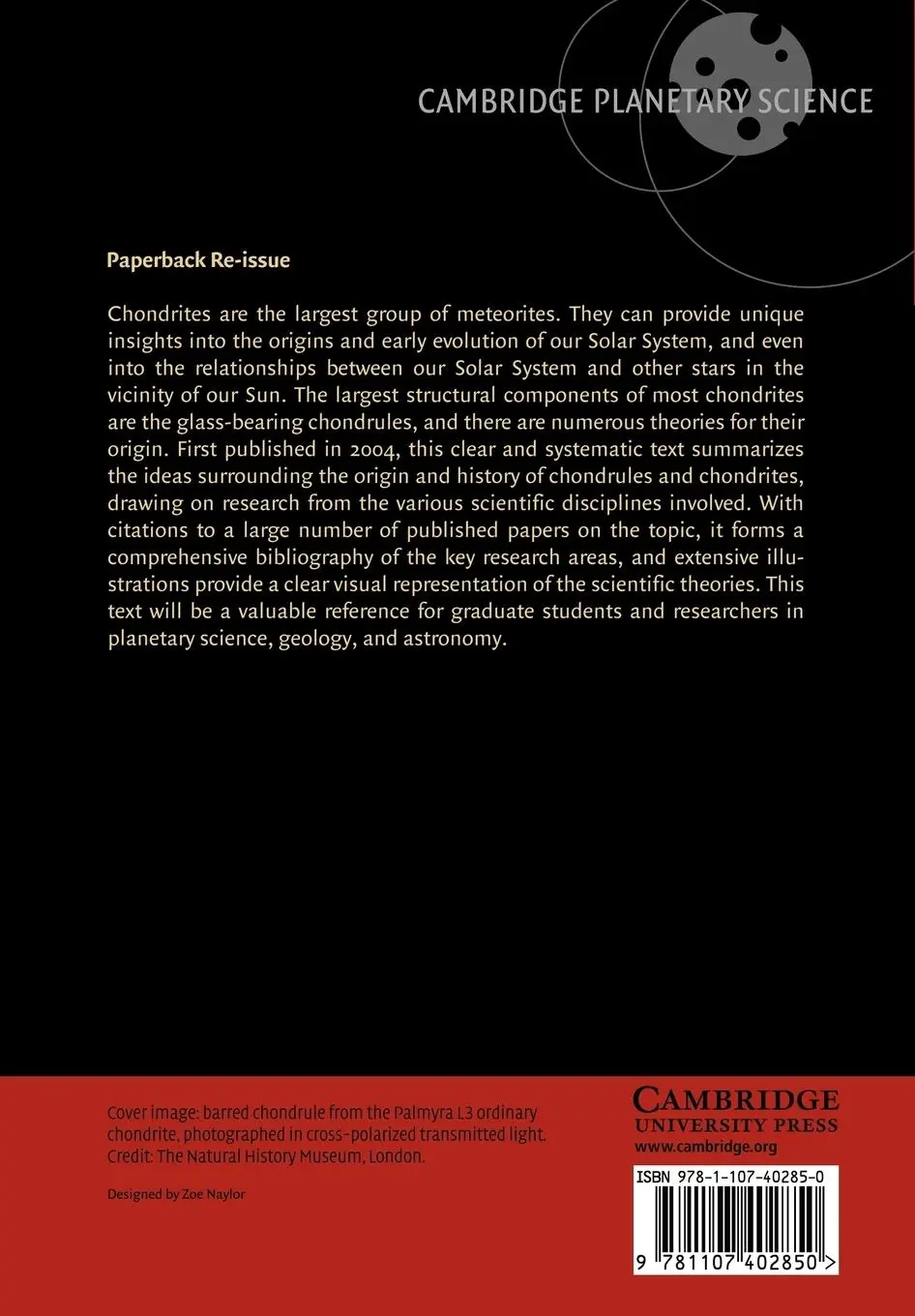 CAMBRIDGE PLANETARY SCIENCE

Paperback Re-issue

Chondrites are the largest group of meteorites. They can provide unique insights into the origins and early evolution of our Solar System, and even into the relationships between our Solar System and other stars in the vicinity of our Sun. The largest structural components of most chondrites are the glass-bearing chondrules, and there are numerous theories for their origin. First published in 2004, this clear and systematic text summarizes the ideas surrounding the origin and history of chondrules and chondrites, drawing on research from the various scientific disciplines involved. With citations to a large number of published papers on the topic, it forms a comprehensive bibliography of the key research areas, and extensive illustrations provide a clear visual representation of the scientific theories. This text will be a valuable reference for graduate students and researchers in planetary science, geology, and astronomy.

Cover image: barred chondrule from the Palmyra L3 ordinary chondrite, photographed in cross-polarized transmitted light.
Credit: The Natural History Museum, London.

Designed by Zoe Naylor

CAMBRIDGE
UNIVERSITY PRESS
www.cambridge.org

ISBN 978-1-107-40285-0

9 781107 402850 >